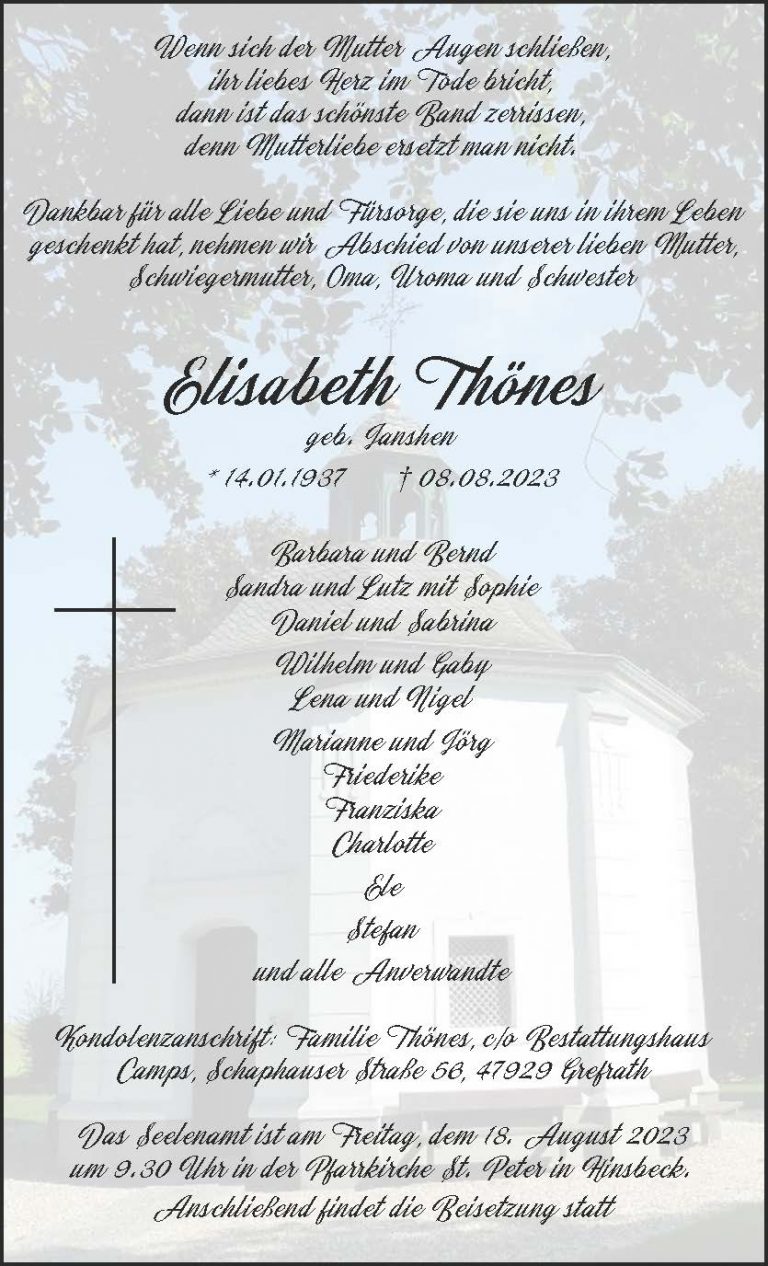 Wenn sich der Mutter Augen schließen,
ihr liebes Herz im Tode bricht,
dann ist das schönste Band zerrissen,
denn Mutterliebe ersetzt man nicht.

Dankbar für alle Liebe und Fürsorge, die sie uns in ihrem Leben geschenkt hat, nehmen wir Abschied von unserer lieben Mutter, Schwiegermutter, Oma, Uroma und Schwester

Elisabeth Thönes

geb. Janshen

* 14.01.1937 † 08.08.2023

Barbara und Bernd
Sandra und Lutz mit Sophie
Daniel und Sabrina

Wilhelm und Gaby
Lena und Nigel

Marianne und Jörg
Friederike
Franziska
Charlotte

Ele

Stefan

und alle Anverwandte

Kondolenzanschrift: Familie Thönes, c/o Bestattungshaus Camps, Schaphauser Straße 56, 47929 Grefrath

Das Seelenamt ist am Freitag, dem 18. August 2023 um 9.30 Uhr in der Pfarrkirche St. Peter in Hinsbeck. Anschließend findet die Beisetzung statt